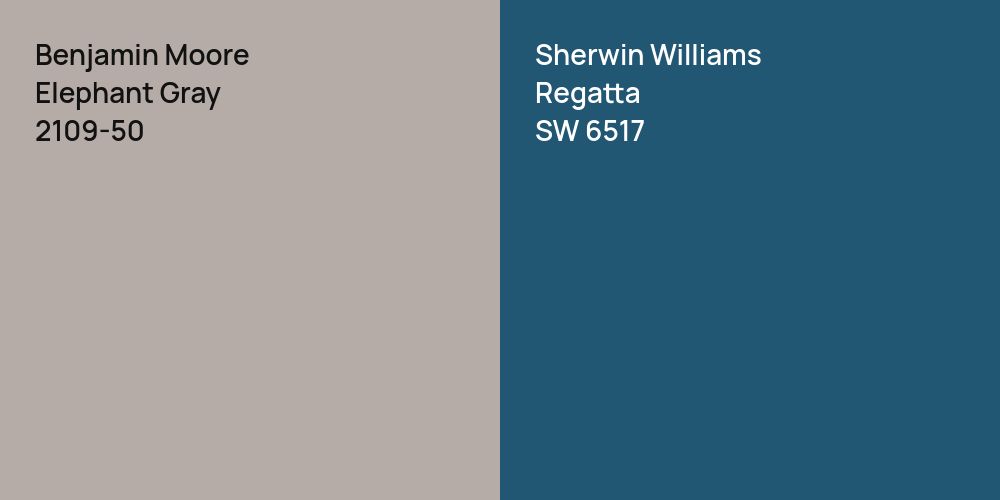 Benjamin Moore
Elephant Gray
2109-50

Sherwin Williams
Regatta
SW 6517